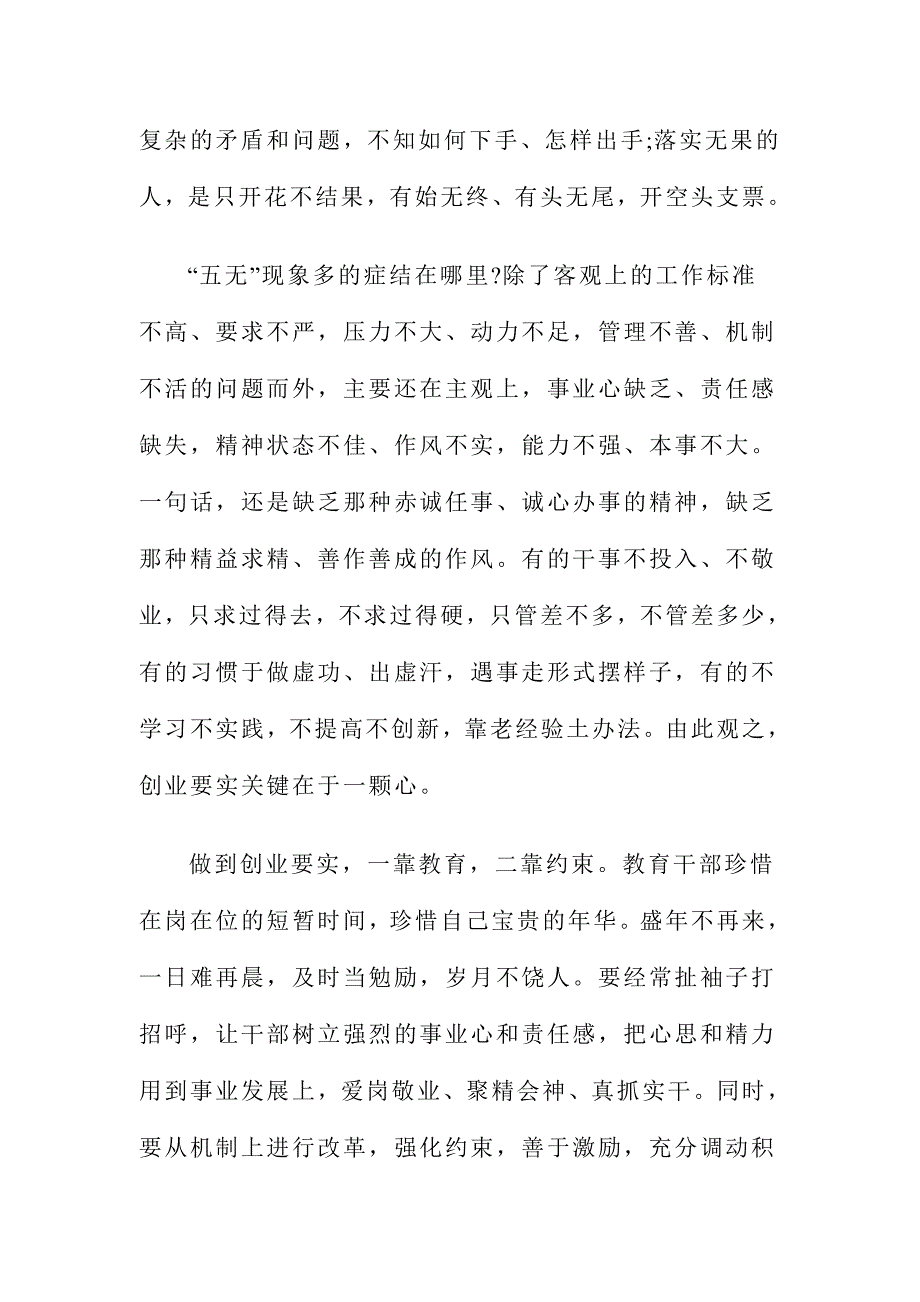 复杂的矛盾和问题，不知如何下手、怎样出手;落实无果的人，是只开花不结果，有始无终、有头无尾，开空头支票。

“五无”现象多的症结在哪里?除了客观上的工作标准不高、要求不严，压力不大、动力不足，管理不善、机制不活的问题而外，主要还在主观上，事业心缺乏、责任感缺失，精神状态不佳、作风不实，能力不强、本事不大。一句话，还是缺乏那种赤诚任事、诚心办事的精神，缺乏那种精益求精、善作善成的作风。有的干事不投入、不敬业，只求过得去，不求过得硬，只管差不多，不管差多少，有的习惯于做虚功、出虚汗，遇事走形式摆样子，有的不学习不实践，不提高不创新，靠老经验土办法。由此观之，创业要实关键在于一颗心。

做到创业要实，一靠教育，二靠约束。教育干部珍惜在岗在位的短暂时间，珍惜自己宝贵的年华。盛年不再来，一日难再晨，及时当勉励，岁月不饶人。要经常扯袖子打招呼，让干部树立强烈的事业心和责任感，把心思和精力用到事业发展上，爱岗敬业、聚精会神、真抓实干。同时，要从机制上进行改革，强化约束，善于激励，充分调动积